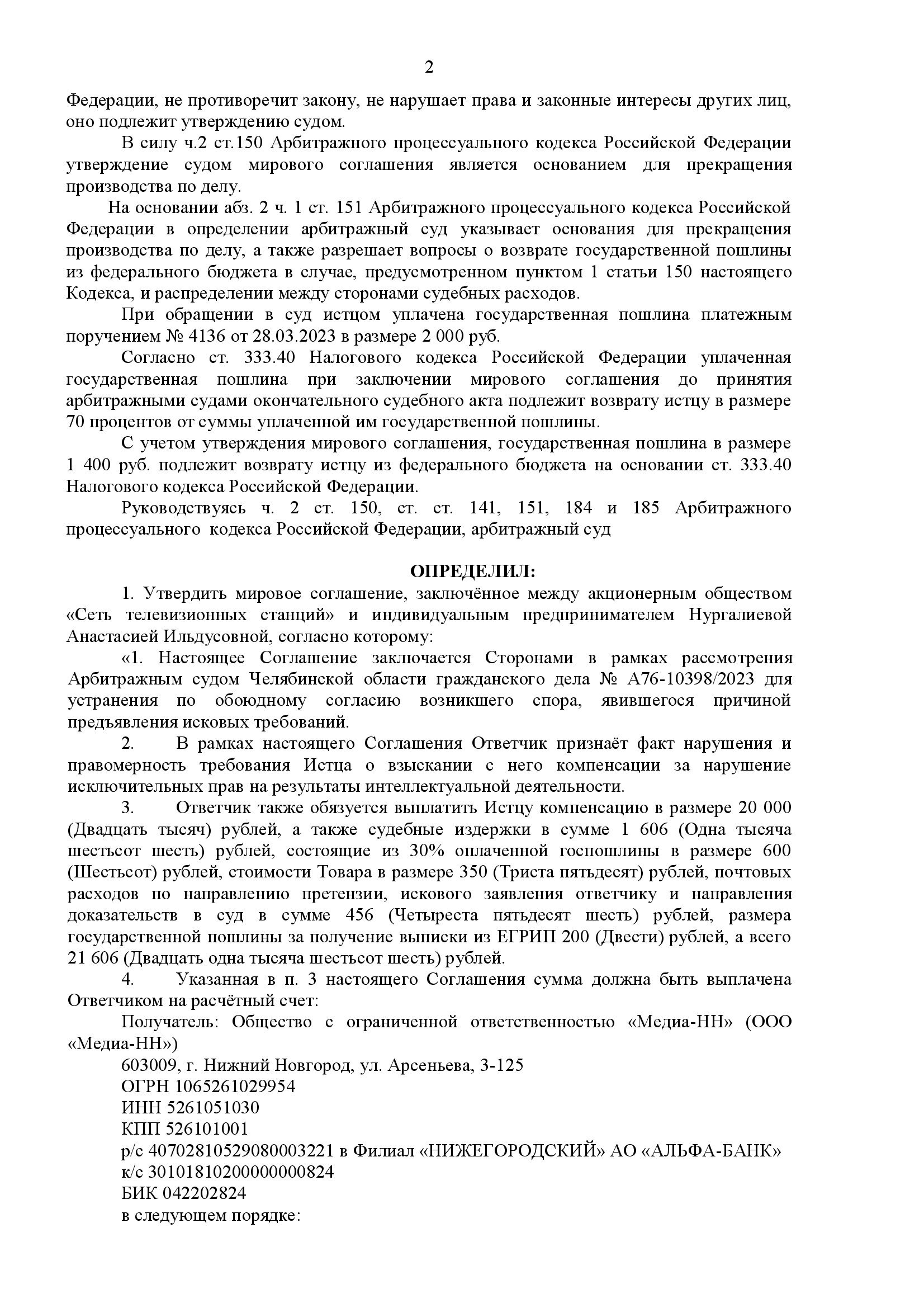 2

Федерации, не противоречит закону, не нарушает права и законные интересы других лиц, оно подлежит утверждению судом.

В силу ч.2 ст.150 Арбитражного процессуального кодекса Российской Федерации утверждение судом мирового соглашения является основанием для прекращения производства по делу.

На основании абз. 2 ч. 1 ст. 151 Арбитражного процессуального кодекса Российской Федерации в определении арбитражный суд указывает основания для прекращения производства по делу, а также разрешает вопросы о возврате государственной пошлины из федерального бюджета в случае, предусмотренном пунктом 1 статьи 150 настоящего Кодекса, и распределении между сторонами судебных расходов.

При обращении в суд истцом уплачена государственная пошлина платежным поручением № 4136 от 28.03.2023 в размере 2 000 руб.

Согласно ст. 333.40 Налогового кодекса Российской Федерации уплаченная государственная пошлина при заключении мирового соглашения до принятия арбитражными судами окончательного судебного акта подлежит возврату истцу в размере 70 процентов от суммы уплаченной им государственной пошлины.

С учетом утверждения мирового соглашения, государственная пошлина в размере 1 400 руб. подлежит возврату истцу из федерального бюджета на основании ст. 333.40 Налогового кодекса Российской Федерации.

Руководствуясь ч. 2 ст. 150, ст. ст. 141, 151, 184 и 185 Арбитражного процессуального кодекса Российской Федерации, арбитражный суд

ОПРЕДЕЛИЛ:

1. Утвердить мировое соглашение, заключённое между акционерным обществом «Сеть телевизионных станций» и индивидуальным предпринимателем Нургалиевой Анастасией Ильдусовной, согласно которому:

«1. Настоящее Соглашение заключается Сторонами в рамках рассмотрения Арбитражным судом Челябинской области гражданского дела № А76-10398/2023 для устранения по обоюдному согласию возникшего спора, явившегося причиной предъявления исковых требований.

2. В рамках настоящего Соглашения Ответчик признаёт факт нарушения и правомерность требования Истца о взыскании с него компенсации за нарушение исключительных прав на результаты интеллектуальной деятельности.

3. Ответчик также обязуется выплатить Истцу компенсацию в размере 20 000 (Двадцать тысяч) рублей, а также судебные издержки в сумме 1 606 (Одна тысяча шестьсот шесть) рублей, состоящие из 30% оплаченной госпошлины в размере 600 (Шестьсот) рублей, стоимости Товара в размере 350 (Триста пятьдесят) рублей, почтовых расходов по направлению претензии, искового заявления ответчику и направления доказательств в суд в сумме 456 (Четыреста пятьдесят шесть) рублей, размера государственной пошлины за получение выписки из ЕГРИП 200 (Двести) рублей, а всего 21 606 (Двадцать одна тысяча шестьсот шесть) рублей.

4. Указанная в п. 3 настоящего Соглашения сумма должна быть выплачена Ответчиком на расчётный счет:

Получатель: Общество с ограниченной ответственностью «Медиа-НН» (ООО «Медиа-НН»)

603009, г. Нижний Новгород, ул. Арсеньева, 3-125
ОГРН 1065261029954
ИНН 5261051030
КПП 526101001
р/с 40702810529080003221 в Филиал «НИЖЕГОРОДСКИЙ» АО «АЛЬФА-БАНК»
к/с 30101810200000000824
БИК 042202824
в следующем порядке: